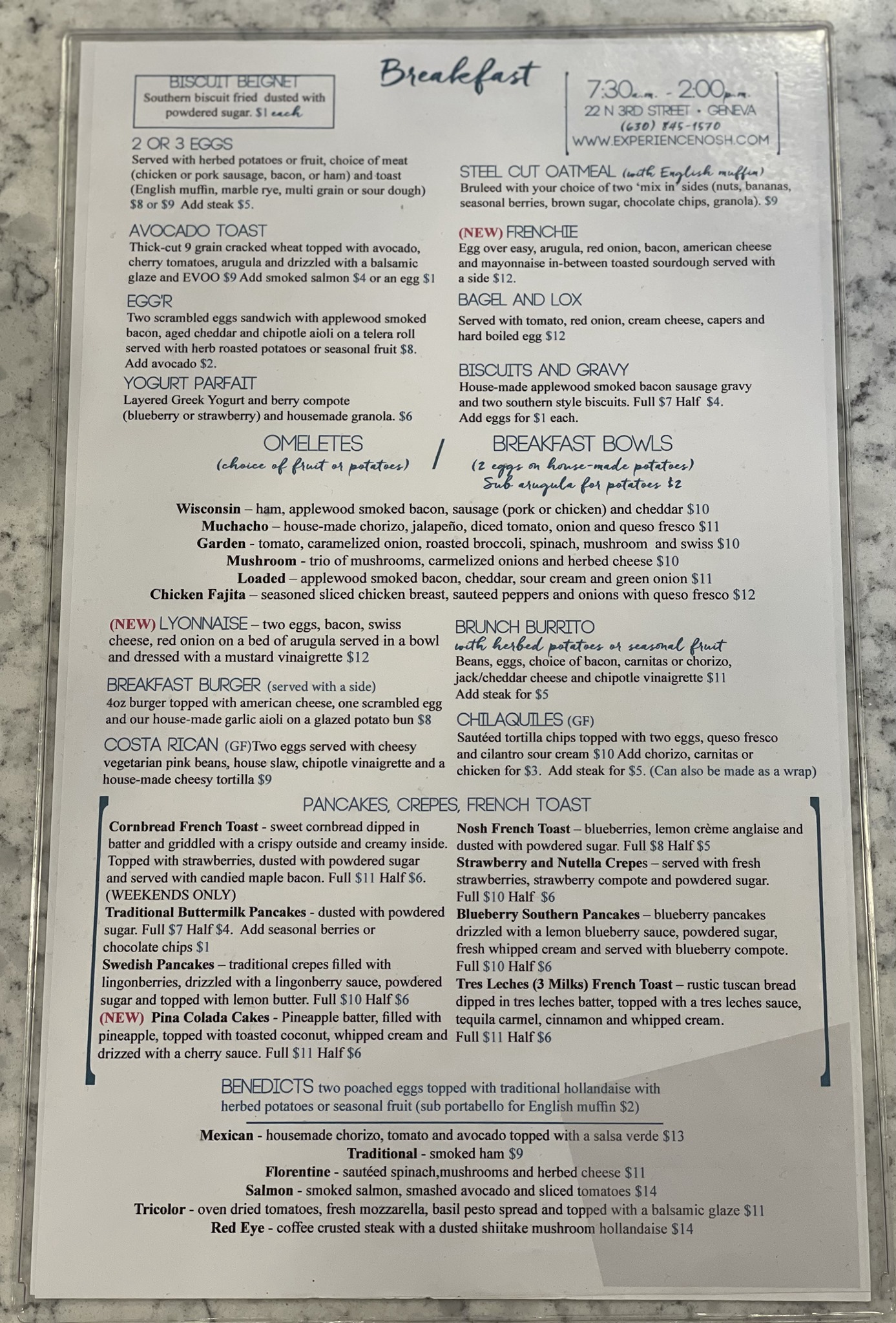 Breakfast

BISCUIT BEIGNET
Southern biscuit fried dusted with powdered sugar. $1 each

7:30a.m. - 2:00p.m.
22 N 3RD STREET • GENEVA
(630) 845-1570
WWW.EXPERIENCENOSH.COM

2 OR 3 EGGS
Served with herbed potatoes or fruit, choice of meat (chicken or pork sausage, bacon, or ham) and toast (English muffin, marble rye, multi grain or sour dough) $8 or $9 Add steak $5.

AVOCADO TOAST
Thick-cut 9 grain cracked wheat topped with avocado, cherry tomatoes, arugula and drizzled with a balsamic glaze and EVOO $9 Add smoked salmon $4 or an egg $1

EGG'R
Two scrambled eggs sandwich with applewood smoked bacon, aged cheddar and chipotle aioli on a telera roll served with herb roasted potatoes or seasonal fruit $8. Add avocado $2.

YOGURT PARFAIT
Layered Greek Yogurt and berry compote (blueberry or strawberry) and housemade granola. $6

STEEL CUT OATMEAL (with English muffin)
Bruleed with your choice of two 'mix in' sides (nuts, bananas, seasonal berries, brown sugar, chocolate chips, granola). $9

(NEW) FRENCHIE
Egg over easy, arugula, red onion, bacon, american cheese and mayonnaise in-between toasted sourdough served with a side $12.

BAGEL AND LOX
Served with tomato, red onion, cream cheese, capers and hard boiled egg $12

BISCUITS AND GRAVY
House-made applewood smoked bacon sausage gravy and two southern style biscuits. Full $7 Half $4. Add eggs for $1 each.

OMELETES
(choice of fruit or potatoes)
/
BREAKFAST BOWLS
(2 eggs on house-made potatoes)
Sub arugula for potatoes $2

Wisconsin – ham, applewood smoked bacon, sausage (pork or chicken) and cheddar $10
Muchacho – house-made chorizo, jalapeño, diced tomato, onion and queso fresco $11
Garden - tomato, caramelized onion, roasted broccoli, spinach, mushroom and swiss $10
Mushroom - trio of mushrooms, carmelized onions and herbed cheese $10
Loaded – applewood smoked bacon, cheddar, sour cream and green onion $11
Chicken Fajita – seasoned sliced chicken breast, sauteed peppers and onions with queso fresco $12

(NEW) LYONNAISE – two eggs, bacon, swiss cheese, red onion on a bed of arugula served in a bowl and dressed with a mustard vinaigrette $12

BREAKFAST BURGER (served with a side)
4oz burger topped with american cheese, one scrambled egg and our house-made garlic aioli on a glazed potato bun $8

COSTA RICAN (GF)Two eggs served with cheesy vegetarian pink beans, house slaw, chipotle vinaigrette and a house-made cheesy tortilla $9

BRUNCH BURRITO
with herbed potatoes or seasonal fruit
Beans, eggs, choice of bacon, carnitas or chorizo, jack/cheddar cheese and chipotle vinaigrette $11
Add steak for $5

CHILAQUILES (GF)
Sautéed tortilla chips topped with two eggs, queso fresco and cilantro sour cream $10 Add chorizo, carnitas or chicken for $3. Add steak for $5. (Can also be made as a wrap)

PANCAKES, CREPES, FRENCH TOAST

Cornbread French Toast - sweet cornbread dipped in batter and griddled with a crispy outside and creamy inside. Topped with strawberries, dusted with powdered sugar and served with candied maple bacon. Full $11 Half $6. (WEEKENDS ONLY)
Traditional Buttermilk Pancakes - dusted with powdered sugar. Full $7 Half $4. Add seasonal berries or chocolate chips $1
Swedish Pancakes – traditional crepes filled with lingonberries, drizzled with a lingonberry sauce, powdered sugar and topped with lemon butter. Full $10 Half $6
(NEW) Pina Colada Cakes - Pineapple batter, filled with pineapple, topped with toasted coconut, whipped cream and drizzed with a cherry sauce. Full $11 Half $6

Nosh French Toast – blueberries, lemon crème anglaise and dusted with powdered sugar. Full $8 Half $5
Strawberry and Nutella Crepes – served with fresh strawberries, strawberry compote and powdered sugar. Full $10 Half $6
Blueberry Southern Pancakes – blueberry pancakes drizzled with a lemon blueberry sauce, powdered sugar, fresh whipped cream and served with blueberry compote. Full $10 Half $6
Tres Leches (3 Milks) French Toast – rustic tuscan bread dipped in tres leches batter, topped with a tres leches sauce, tequila carmel, cinnamon and whipped cream. Full $11 Half $6

BENEDICTS two poached eggs topped with traditional hollandaise with herbed potatoes or seasonal fruit (sub portabello for English muffin $2)

Mexican - housemade chorizo, tomato and avocado topped with a salsa verde $13
Traditional - smoked ham $9
Florentine - sautéed spinach,mushrooms and herbed cheese $11
Salmon - smoked salmon, smashed avocado and sliced tomatoes $14
Tricolor - oven dried tomatoes, fresh mozzarella, basil pesto spread and topped with a balsamic glaze $11
Red Eye - coffee crusted steak with a dusted shiitake mushroom hollandaise $14